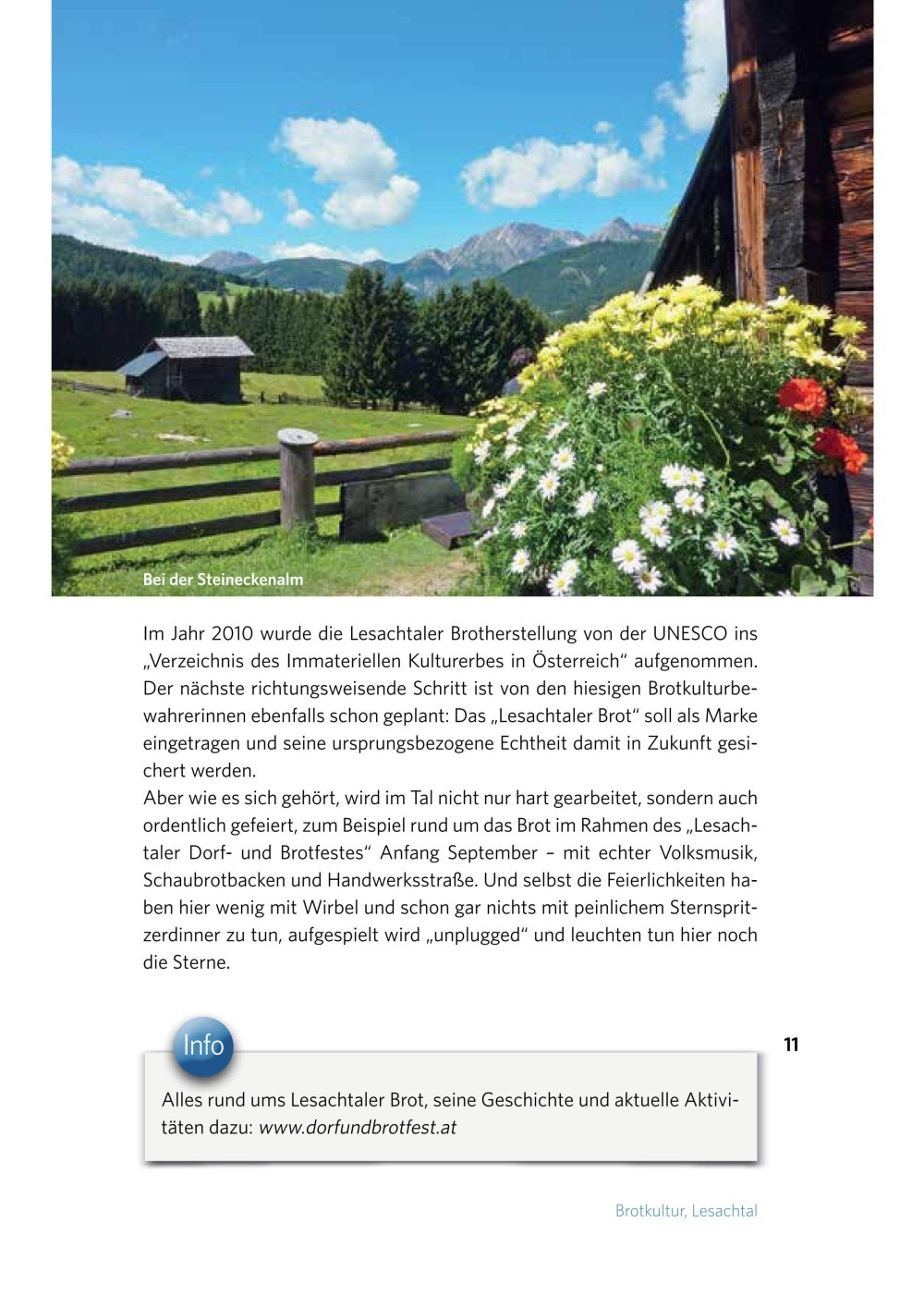 Bei der Steineckenalm

Im Jahr 2010 wurde die Lesachtaler Brotherstellung von der UNESCO ins „Verzeichnis des Immateriellen Kulturerbes in Österreich“ aufgenommen. Der nächste richtungsweisende Schritt ist von den hiesigen Brotkulturbewahrerinnen ebenfalls schon geplant: Das „Lesachtaler Brot“ soll als Marke eingetragen und seine ursprungsbezogene Echtheit damit in Zukunft gesichert werden.
Aber wie es sich gehört, wird im Tal nicht nur hart gearbeitet, sondern auch ordentlich gefeiert, zum Beispiel rund um das Brot im Rahmen des „Lesachtaler Dorf- und Brotfestes“ Anfang September – mit echter Volksmusik, Schaubrotbacken und Handwerksstraße. Und selbst die Feierlichkeiten haben hier wenig mit Wirbel und schon gar nichts mit peinlichem Sternspritzerdinner zu tun, aufgespielt wird „unplugged“ und leuchten tun hier noch die Sterne.

Info

11

Alles rund ums Lesachtaler Brot, seine Geschichte und aktuelle Aktivitäten dazu: www.dorfundbrotfest.at

Brotkultur, Lesachtal